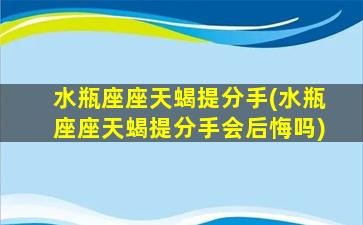 水瓶座座天蝎提分手(水瓶座座天蝎提分手会后悔吗)